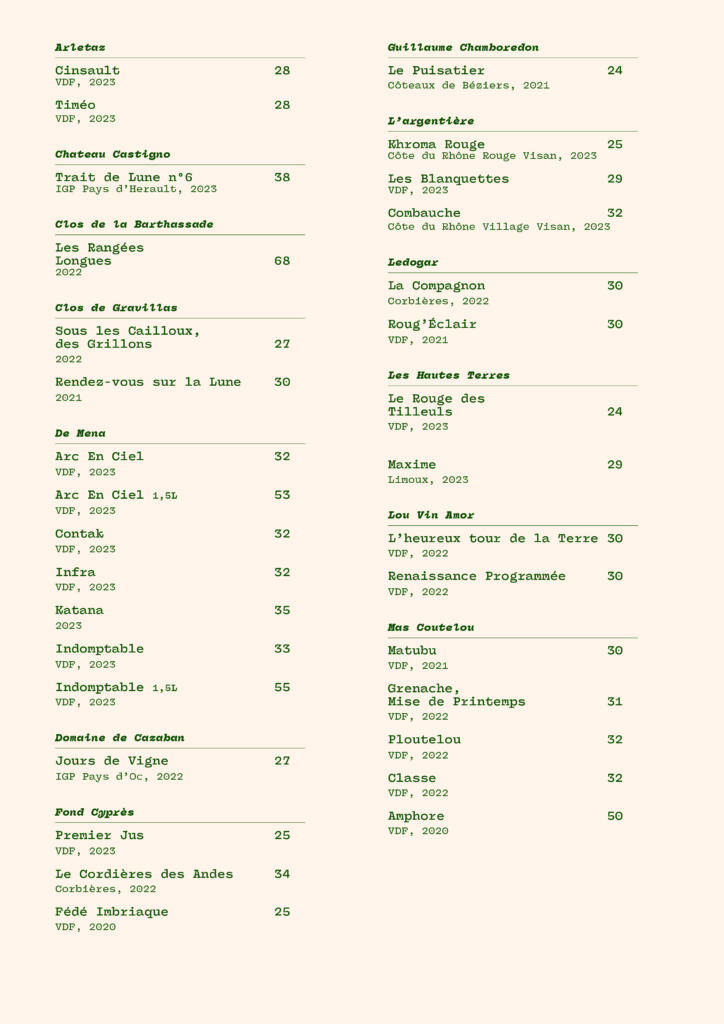 Arletaz

Cinsault 28
VDF, 2023

Timéo 28
VDF, 2023

Chateau Castigno

Trait de Lune n°6 38
IGP Pays d'Herault, 2023

Clos de la Barthassade

Les Rangées Longues 68
2022

Clos de Gravillas

Sous les Cailloux, des Grillons 27
2022

Rendez-vous sur la Lune 30
2021

De Mena

Arc En Ciel 32
VDF, 2023

Arc En Ciel 1,5L 53
VDF, 2023

Contak 32
VDF, 2023

Infra 32
VDF, 2023

Katana 35
2023

Indomptable 33
VDF, 2023

Indomptable 1,5L 55
VDF, 2023

Domaine de Cazaban

Jours de Vigne 27
IGP Pays d'Oc, 2022

Fond Cyprès

Premier Jus 25
VDF, 2023

Le Cordières des Andes 34
Corbières, 2022

Fédé Imbriaque 25
VDF, 2020

Guillaume Chamboredon

Le Puisatier 24
Côteaux de Béziers, 2021

L'argentière

Khroma Rouge 25
Côte du Rhône Rouge Visan, 2023

Les Blanquettes 29
VDF, 2023

Combauche 32
Côte du Rhône Village Visan, 2023

Ledogar

La Compagnon 30
Corbières, 2022

Roug'Éclair 30
VDF, 2021

Les Hautes Terres

Le Rouge des Tilleuls 24
VDF, 2023

Maxime 29
Limoux, 2023

Lou Vin Amor

L'heureux tour de la Terre 30
VDF, 2022

Renaissance Programmée 30
VDF, 2022

Mas Coutelou

Matubu 30
VDF, 2021

Grenache, Mise de Printemps 31
VDF, 2022

Ploutelou 32
VDF, 2022

Classe 32
VDF, 2022

Amphore 50
VDF, 2020